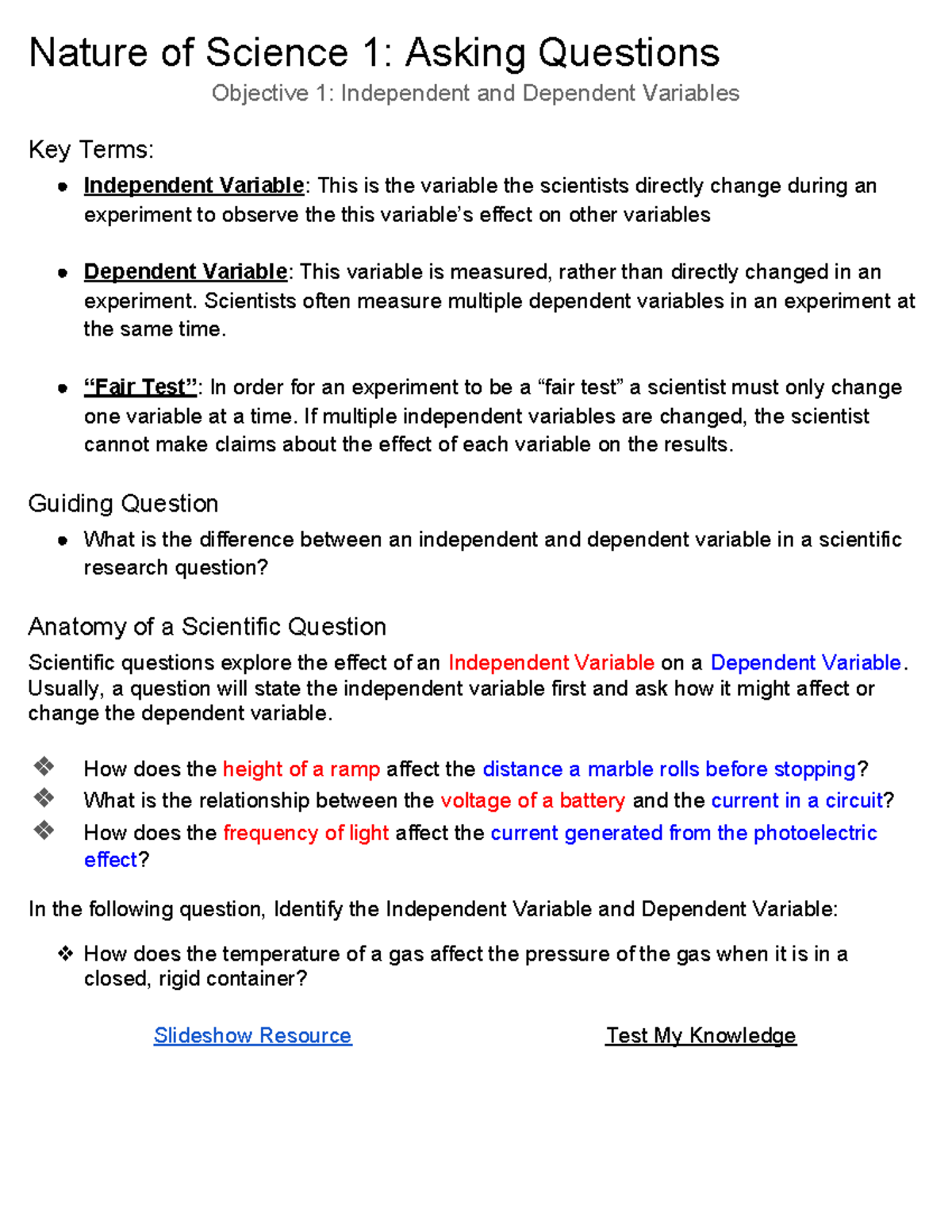 Nature of Science 1: Asking Questions

Objective 1: Independent and Dependent Variables

Key Terms:

• Independent Variable: This is the variable the scientists directly change during an experiment to observe the this variable's effect on other variables

• Dependent Variable: This variable is measured, rather than directly changed in an experiment. Scientists often measure multiple dependent variables in an experiment at the same time.

• "Fair Test": In order for an experiment to be a "fair test" a scientist must only change one variable at a time. If multiple independent variables are changed, the scientist cannot make claims about the effect of each variable on the results.

Guiding Question

• What is the difference between an independent and dependent variable in a scientific research question?

Anatomy of a Scientific Question

Scientific questions explore the effect of an Independent Variable on a Dependent Variable. Usually, a question will state the independent variable first and ask how it might affect or change the dependent variable.

❖ How does the height of a ramp affect the distance a marble rolls before stopping?
❖ What is the relationship between the voltage of a battery and the current in a circuit?
❖ How does the frequency of light affect the current generated from the photoelectric effect?

In the following question, Identify the Independent Variable and Dependent Variable:

❖ How does the temperature of a gas affect the pressure of the gas when it is in a closed, rigid container?

Slideshow Resource

Test My Knowledge